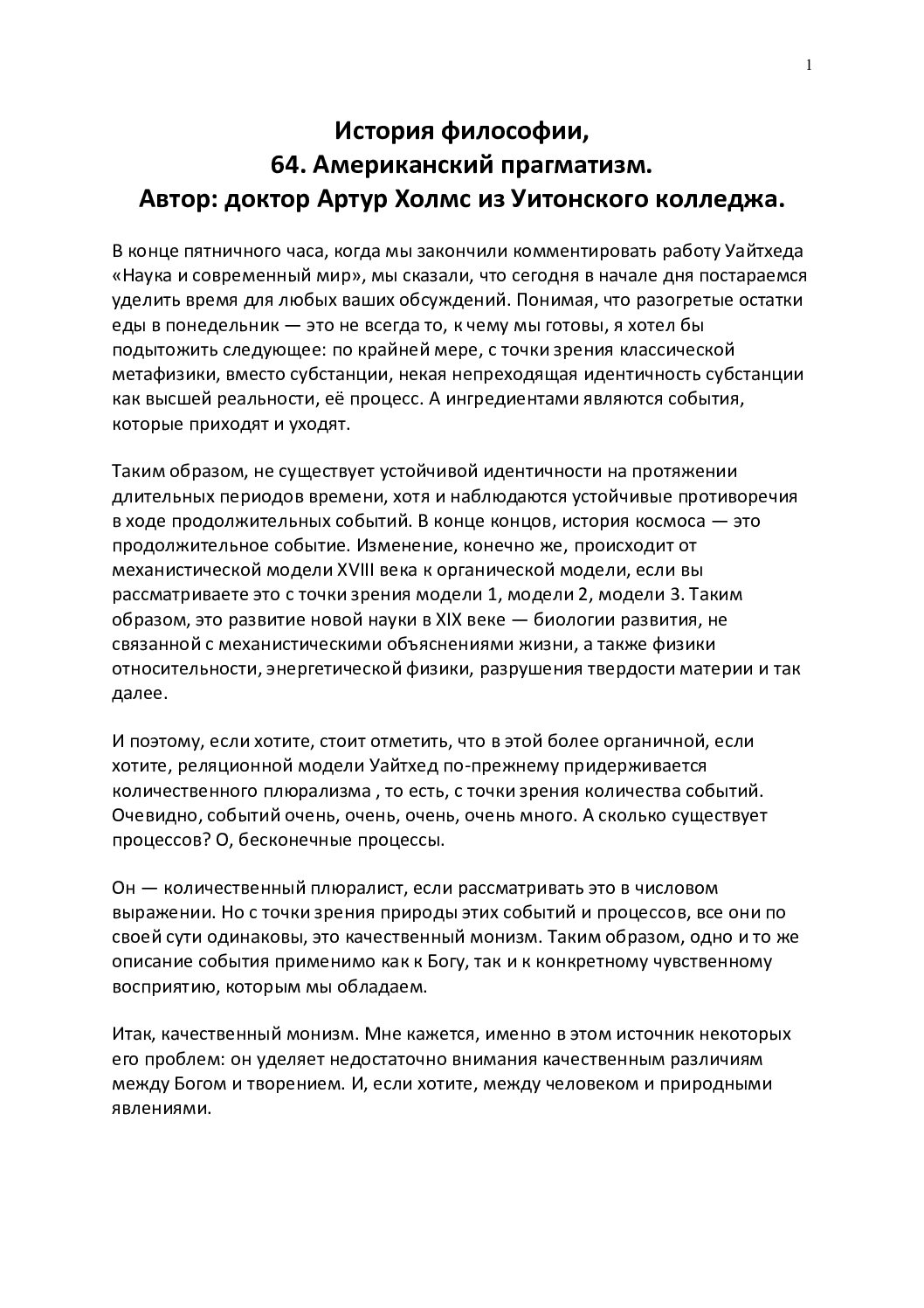 1

История философии,
64. Американский прагматизм.
Автор: доктор Артур Холмс из Уитонского колледжа.

В конце пятничного часа, когда мы закончили комментировать работу Уайтхеда «Наука и современный мир», мы сказали, что сегодня в начале дня постараемся уделить время для любых ваших обсуждений. Понимая, что разогретые остатки еды в понедельник — это не всегда то, к чему мы готовы, я хотел бы подытожить следующее: по крайней мере, с точки зрения классической метафизики, вместо субстанции, некая непреходящая идентичность субстанции как высшей реальности, её процесс. А ингредиентами являются события, которые приходят и уходят.

Таким образом, не существует устойчивой идентичности на протяжении длительных периодов времени, хотя и наблюдаются устойчивые противоречия в ходе продолжительных событий. В конце концов, история космоса — это продолжительное событие. Изменение, конечно же, происходит от механистической модели XVIII века к органической модели, если вы рассматриваете это с точки зрения модели 1, модели 2, модели 3. Таким образом, это развитие новой науки в XIX веке — биологии развития, не связанной с механистическими объяснениями жизни, а также физики относительности, энергетической физики, разрушения твердости материи и так далее.

И поэтому, если хотите, стоит отметить, что в этой более органичной, если хотите, реляционной модели Уайтхед по-прежнему придерживается количественного плюрализма , то есть, с точки зрения количества событий. Очевидно, событий очень, очень, очень, очень много. А сколько существует процессов? О, бесконечные процессы.

Он — количественный плюралист, если рассматривать это в числовом выражении. Но с точки зрения природы этих событий и процессов, все они по своей сути одинаковы, это качественный монизм. Таким образом, одно и то же описание события применимо как к Богу, так и к конкретному чувственному восприятию, которым мы обладаем.

Итак, качественный монизм. Мне кажется, именно в этом источник некоторых его проблем: он уделяет недостаточно внимания качественным различиям между Богом и творением. И, если хотите, между человеком и природными явлениями.